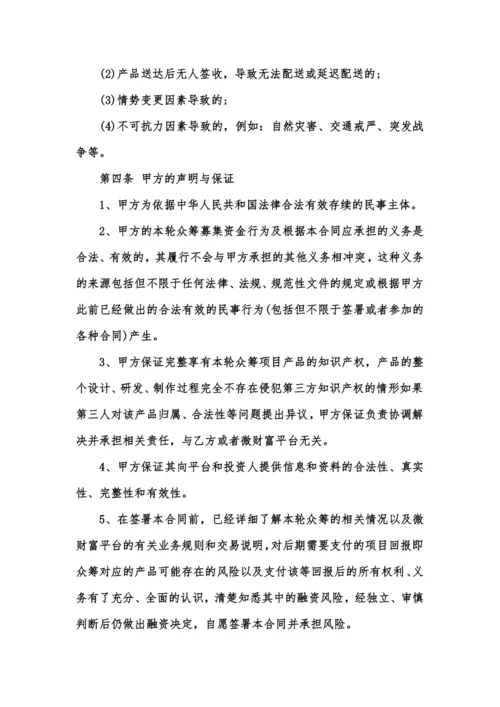 (2)产品送达后无人签收，导致无法配送或延迟配送的；

(3)情势变更因素导致的；

(4)不可抗力因素导致的，例如：自然灾害、交通戒严、突发战争等。

第四条 甲方的声明与保证

1、甲方为依据中华人民共和国法律合法有效存续的民事主体。

2、甲方的本轮众筹募集资金行为及根据本合同应承担的义务是合法、有效的，其履行不会与甲方承担的其他义务相冲突，这种义务的来源包括但不限于任何法律、法规、规范性文件的规定或根据甲方此前已经做出的合法有效的民事行为(包括但不限于签署或者参加的各种合同)产生。

3、甲方保证完整享有本轮众筹项目产品的知识产权，产品的整个设计、研发、制作过程完全不存在侵犯第三方知识产权的情形如果第三人对该产品归属、合法性等问题提出异议，甲方保证负责协调解决并承担相关责任，与乙方或者微财富平台无关。

4、甲方保证其向平台和投资人提供信息和资料的合法性、真实性、完整性和有效性。

5、在签署本合同前，已经详细了解本轮众筹的相关情况以及微财富平台的有关业务规则和交易说明，对后期需要支付的项目回报即众筹对应的产品可能存在的风险以及支付该等回报后的所有权利、义务有了充分、全面的认识，清楚知悉其中的融资风险，经独立、审慎判断后仍做出融资决定，自愿签署本合同并承担风险。